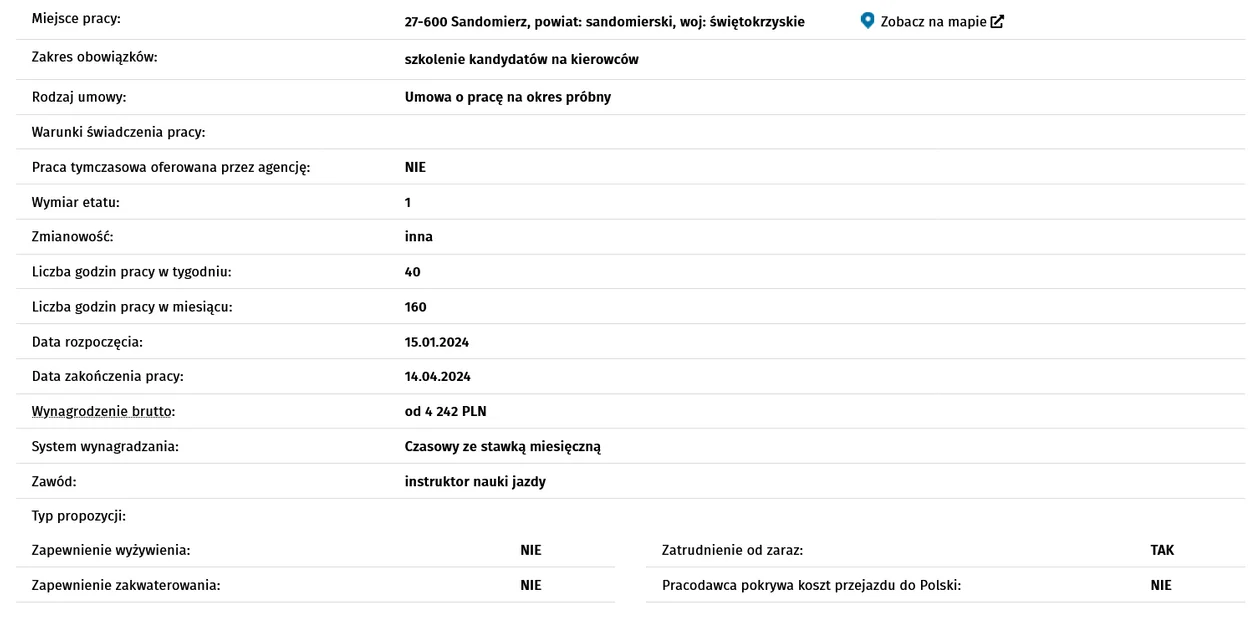 | | |
|---|---|
| Miejsce pracy: | 27-600 Sandomierz, powiat: sandomierski, woj: świętokrzyskie Zobacz na mapie |
| Zakres obowiązków: | szkolenie kandydatów na kierowców |
| Rodzaj umowy: | Umowa o pracę na okres próbny |
| Warunki świadczenia pracy: | |
| Praca tymczasowa oferowana przez agencję: | NIE |
| Wymiar etatu: | 1 |
| Zmianowość: | inna |
| Liczba godzin pracy w tygodniu: | 40 |
| Liczba godzin pracy w miesiącu: | 160 |
| Data rozpoczęcia: | 15.01.2024 |
| Data zakończenia pracy: | 14.04.2024 |
| Wynagrodzenie brutto: | od 4 242 PLN |
| System wynagradzania: | Czasowy ze stawką miesięczną |
| Zawód: | instruktor nauki jazdy |
| Typ propozycji: | |

| | | | |
|---|---|---|---|
| Zapewnienie wyżywienia: | NIE | Zatrudnienie od zaraz: | TAK |
| Zapewnienie zakwaterowania: | NIE | Pracodawca pokrywa koszt przejazdu do Polski: | NIE |